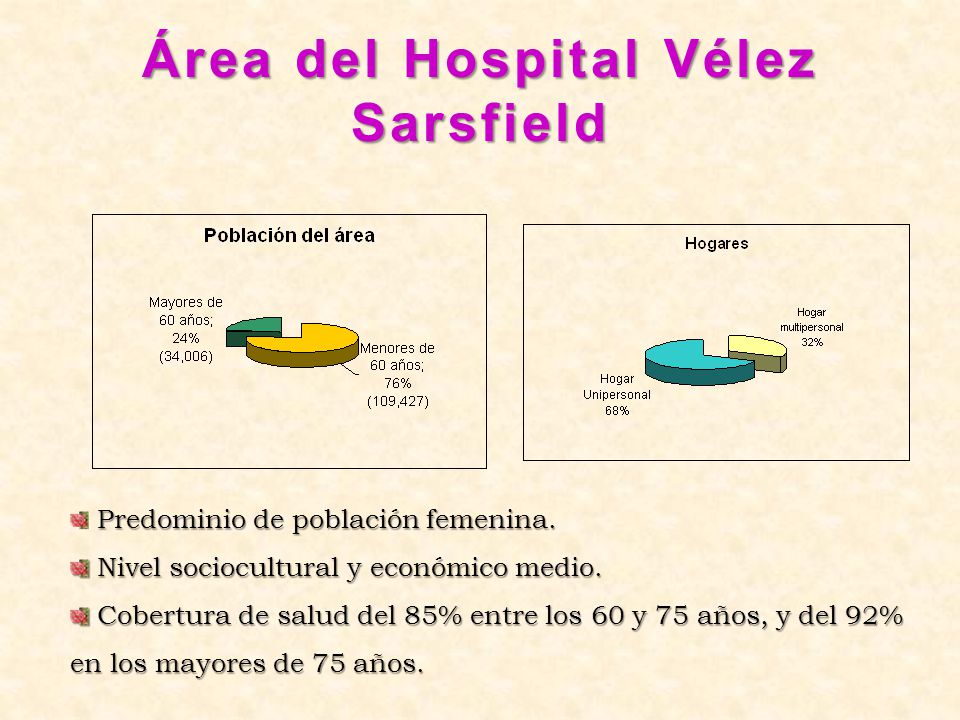 Área del Hospital Vélez Sarsfield

Población del área

Mayores de 60 años; 24% (34,006)

Menores de 60 años; 76% (109,427)

Hogares

Hogar multipersonal 32%

Hogar Unipersonal 68%

Predominio de población femenina.

Nivel sociocultural y económico medio.

Cobertura de salud del 85% entre los 60 y 75 años, y del 92% en los mayores de 75 años.